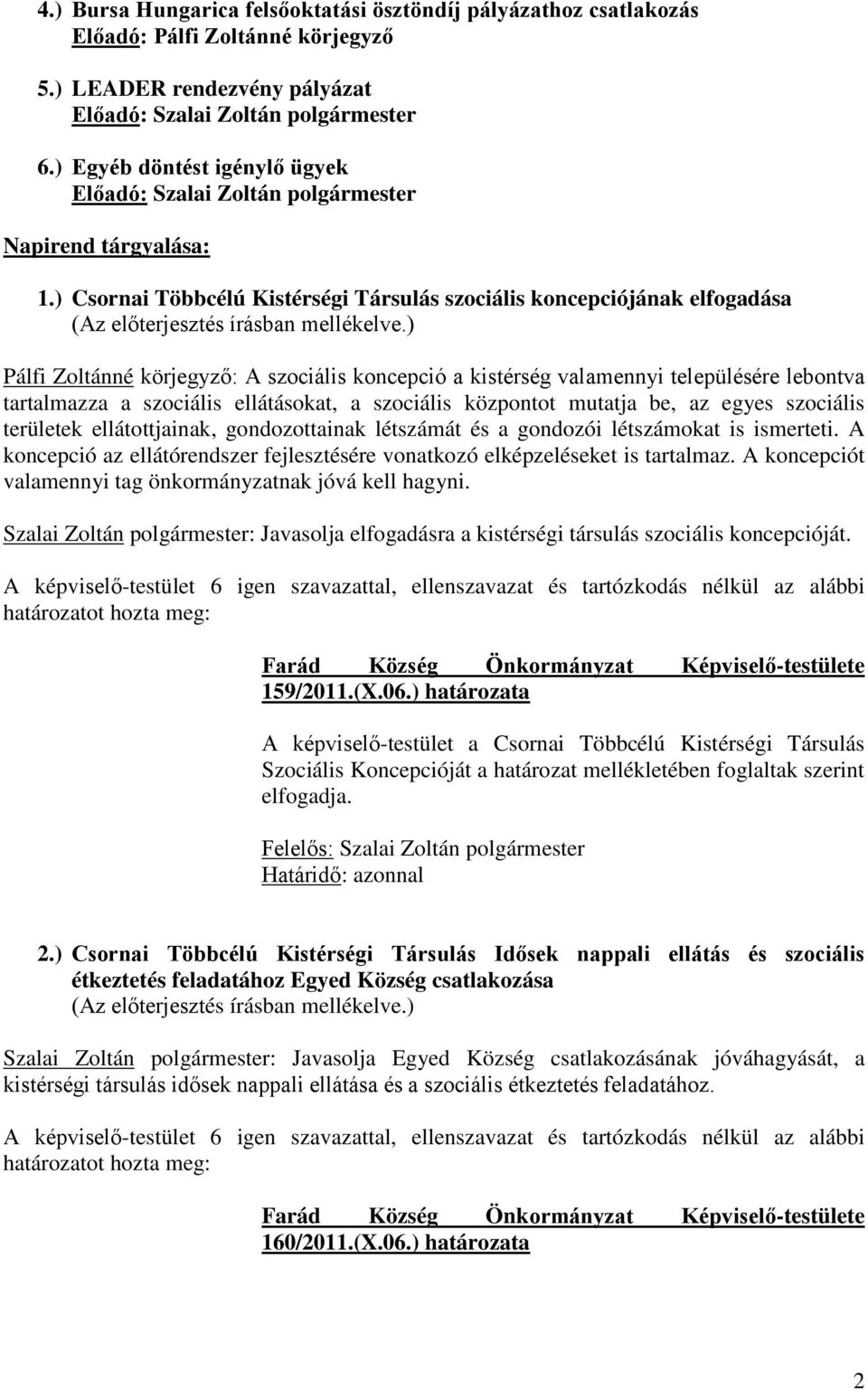 4.) Bursa Hungarica felsőoktatási ösztöndíj pályázathoz csatlakozás
Előadó: Pálfi Zoltánné körjegyző

5.) LEADER rendezvény pályázat
Előadó: Szalai Zoltán polgármester

6.) Egyéb döntést igénylő ügyek
Előadó: Szalai Zoltán polgármester

Napirend tárgyalása:

1.) Csornai Többcélú Kistérségi Társulás szociális koncepciójának elfogadása
(Az előterjesztés írásban mellékelve.)

Pálfi Zoltánné körjegyző: A szociális koncepció a kistérség valamennyi településére lebontva tartalmazza a szociális ellátásokat, a szociális központot mutatja be, az egyes szociális területek ellátottjainak, gondozottainak létszámát és a gondozói létszámokat is ismerteti. A koncepció az ellátórendszer fejlesztésére vonatkozó elképzeléseket is tartalmaz. A koncepciót valamennyi tag önkormányzatnak jóvá kell hagyni.

Szalai Zoltán polgármester: Javasolja elfogadásra a kistérségi társulás szociális koncepcióját.

A képviselő-testület 6 igen szavazattal, ellenszavazat és tartózkodás nélkül az alábbi határozatot hozta meg:

Farád Község Önkormányzat Képviselő-testülete
159/2011.(X.06.) határozata

A képviselő-testület a Csornai Többcélú Kistérségi Társulás Szociális Koncepcióját a határozat mellékletében foglaltak szerint elfogadja.

Felelős: Szalai Zoltán polgármester
Határidő: azonnal

2.) Csornai Többcélú Kistérségi Társulás Idősek nappali ellátás és szociális étkeztetés feladatához Egyed Község csatlakozása
(Az előterjesztés írásban mellékelve.)

Szalai Zoltán polgármester: Javasolja Egyed Község csatlakozásának jóváhagyását, a kistérségi társulás idősek nappali ellátása és a szociális étkeztetés feladatához.

A képviselő-testület 6 igen szavazattal, ellenszavazat és tartózkodás nélkül az alábbi határozatot hozta meg:

Farád Község Önkormányzat Képviselő-testülete
160/2011.(X.06.) határozata

2